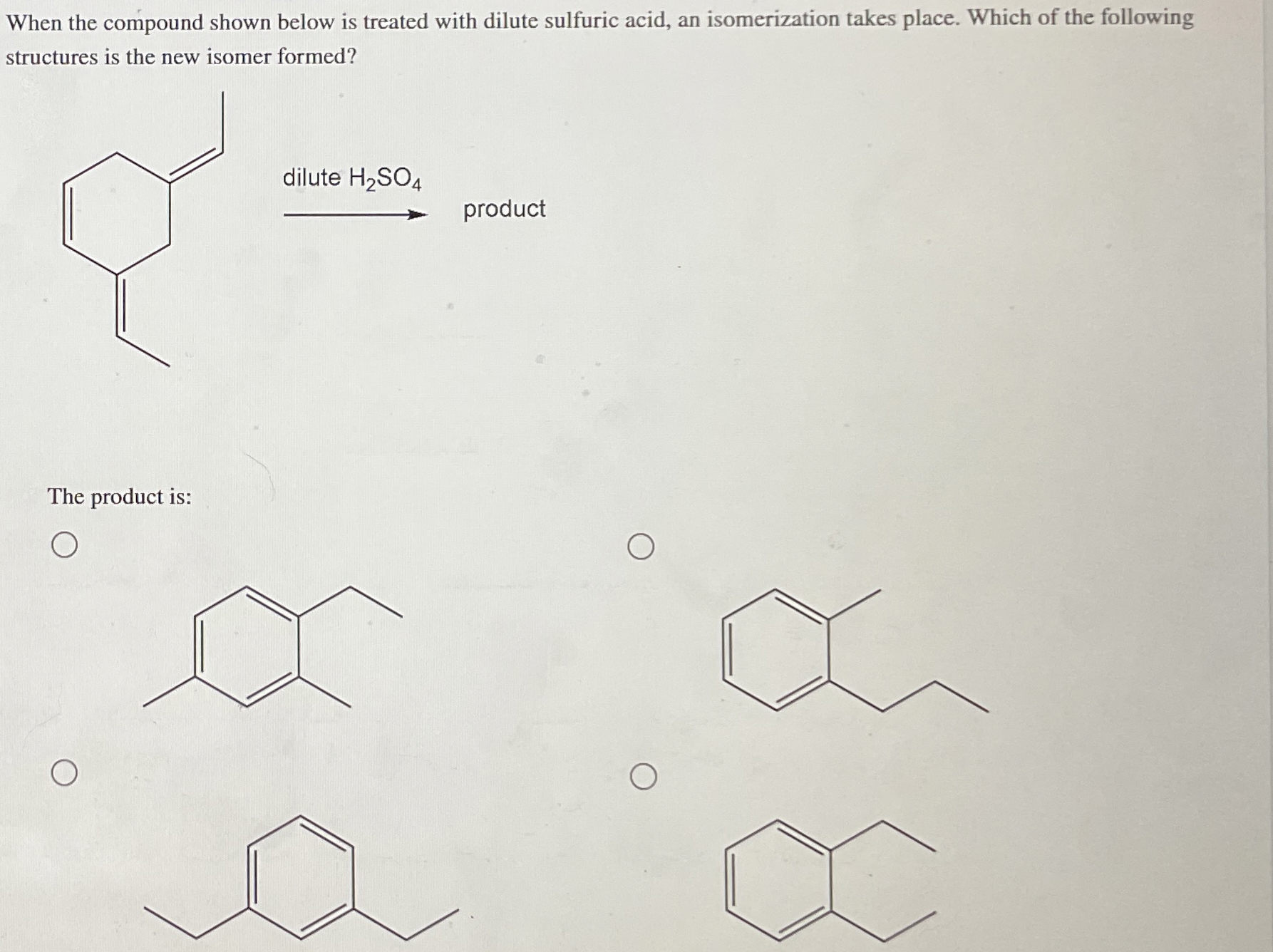 When the compound shown below is treated with dilute sulfuric acid, an isomerization takes place. Which of the following structures is the new isomer formed?

dilute $H_2SO_4$

product

The product is: